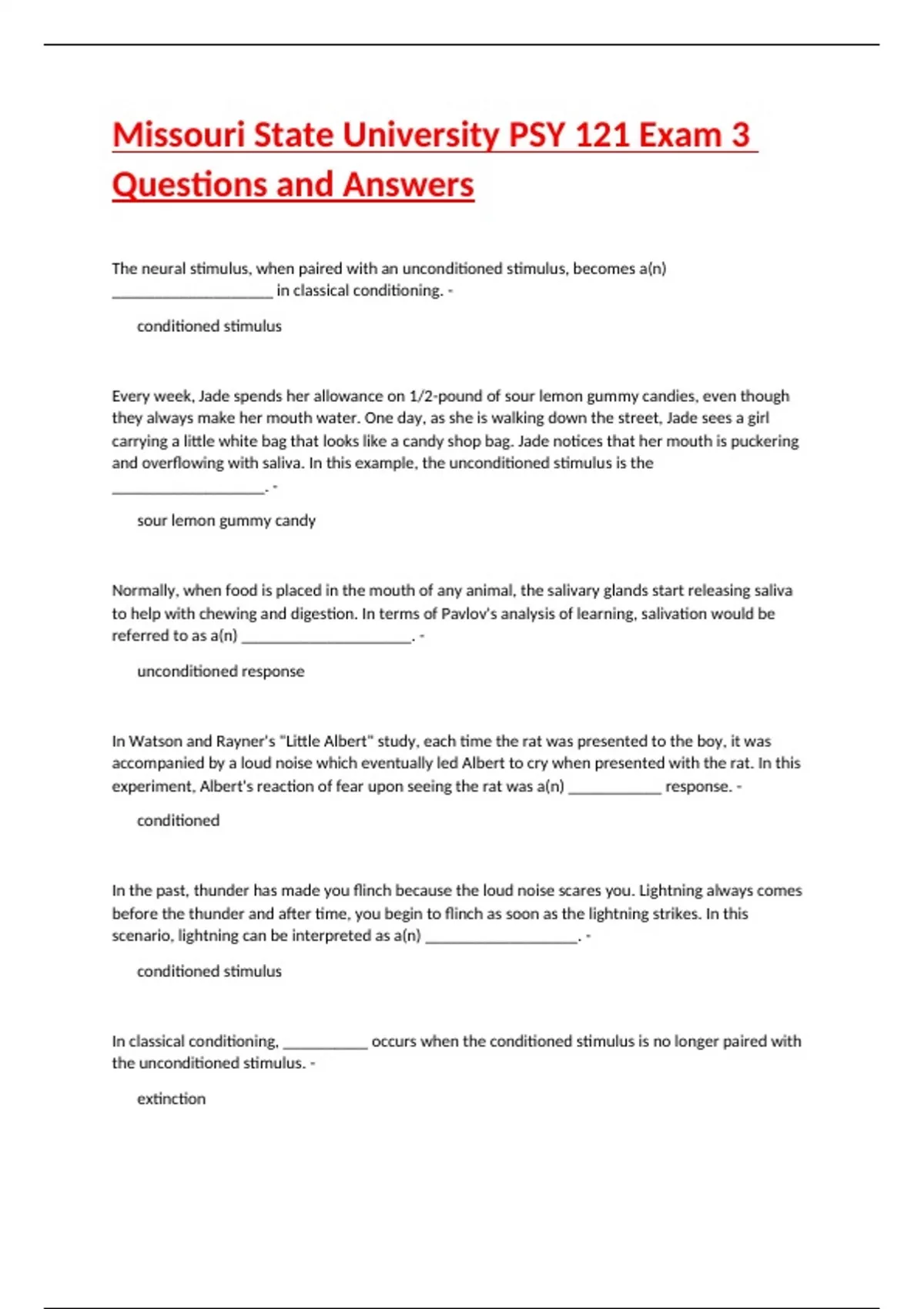 Missouri State University PSY 121 Exam 3 Questions and Answers

The neural stimulus, when paired with an unconditioned stimulus, becomes a(n) ____________________ in classical conditioning. -

conditioned stimulus

Every week, Jade spends her allowance on 1/2-pound of sour lemon gummy candies, even though they always make her mouth water. One day, as she is walking down the street, Jade sees a girl carrying a little white bag that looks like a candy shop bag. Jade notices that her mouth is puckering and overflowing with saliva. In this example, the unconditioned stimulus is the ___________________. -

sour lemon gummy candy

Normally, when food is placed in the mouth of any animal, the salivary glands start releasing saliva to help with chewing and digestion. In terms of Pavlov's analysis of learning, salivation would be referred to as a(n) _____________________. -

unconditioned response

In Watson and Rayner's "Little Albert" study, each time the rat was presented to the boy, it was accompanied by a loud noise which eventually led Albert to cry when presented with the rat. In this experiment, Albert's reaction of fear upon seeing the rat was a(n) ___________ response. -

conditioned

In the past, thunder has made you flinch because the loud noise scares you. Lightning always comes before the thunder and after time, you begin to flinch as soon as the lightning strikes. In this scenario, lightning can be interpreted as a(n) ___________________. -

conditioned stimulus

In classical conditioning, __________ occurs when the conditioned stimulus is no longer paired with the unconditioned stimulus. -

extinction